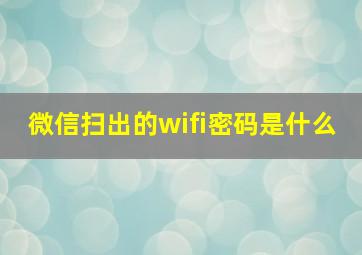 微信扫出的wifi密码是什么